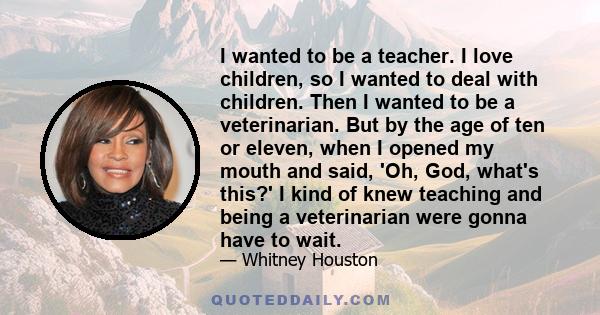 I wanted to be a teacher. I love children, so I wanted to deal with children. Then I wanted to be a veterinarian. But by the age of ten or eleven, when I opened my mouth and said, 'Oh, God, what's this?' I kind of knew teaching and being a veterinarian were gonna have to wait.
— Whitney Houston

QUOTEDDAILY.COM